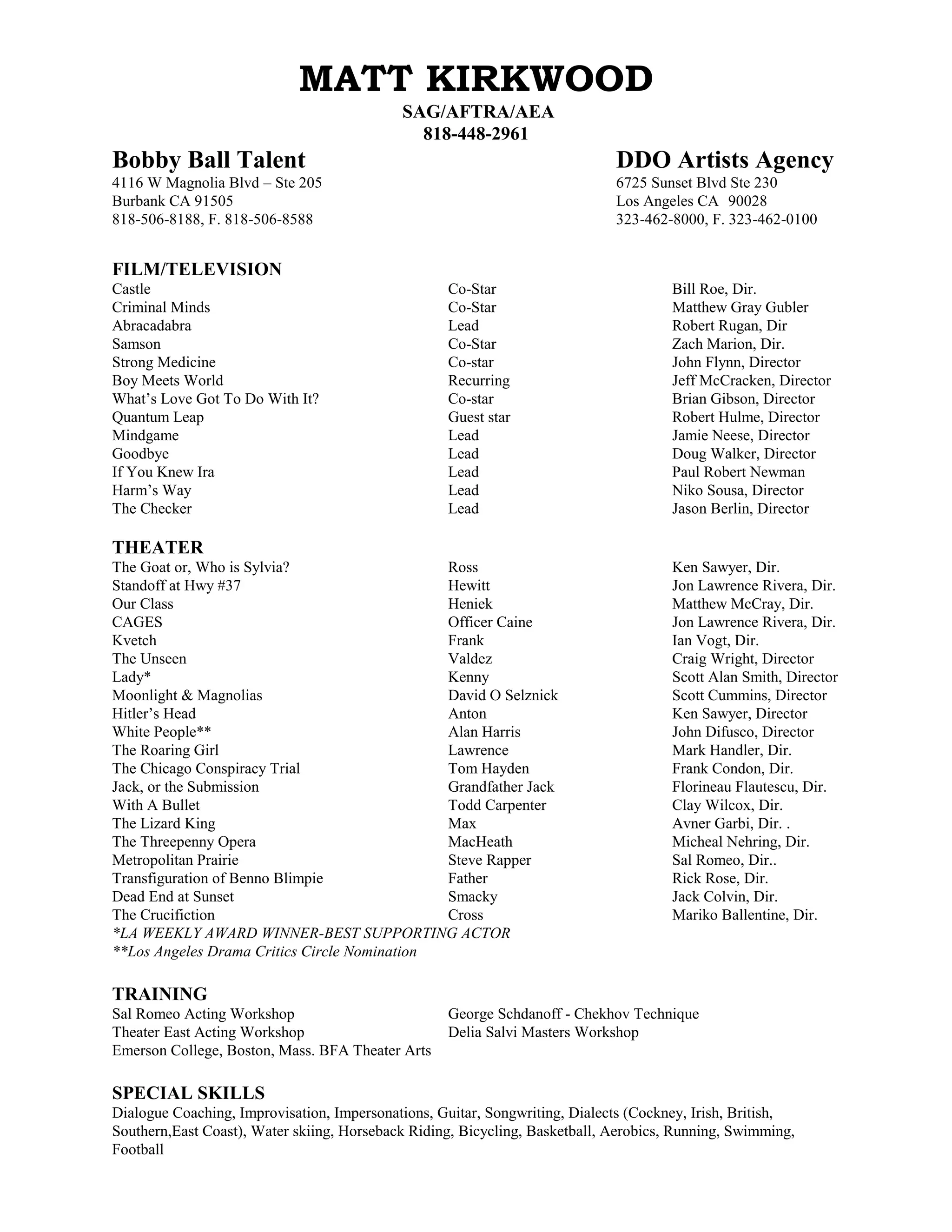 MATT KIRKWOOD
SAG/AFTRA/AEA
818-448-2961

Bobby Ball Talent
4116 W Magnolia Blvd – Ste 205
Burbank CA 91505
818-506-8188, F. 818-506-8588

DDO Artists Agency
6725 Sunset Blvd Ste 230
Los Angeles CA 90028
323-462-8000, F. 323-462-0100

FILM/TELEVISION

| | | |
|---|---|---|
| Castle | Co-Star | Bill Roe, Dir. |
| Criminal Minds | Co-Star | Matthew Gray Gubler |
| Abracadabra | Lead | Robert Rugan, Dir |
| Samson | Co-Star | Zach Marion, Dir. |
| Strong Medicine | Co-star | John Flynn, Director |
| Boy Meets World | Recurring | Jeff McCracken, Director |
| What's Love Got To Do With It? | Co-star | Brian Gibson, Director |
| Quantum Leap | Guest star | Robert Hulme, Director |
| Mindgame | Lead | Jamie Neese, Director |
| Goodbye | Lead | Doug Walker, Director |
| If You Knew Ira | Lead | Paul Robert Newman |
| Harm's Way | Lead | Niko Sousa, Director |
| The Checker | Lead | Jason Berlin, Director |

THEATER

| | | |
|---|---|---|
| The Goat or, Who is Sylvia? | Ross | Ken Sawyer, Dir. |
| Standoff at Hwy #37 | Hewitt | Jon Lawrence Rivera, Dir. |
| Our Class | Heniek | Matthew McCray, Dir. |
| CAGES | Officer Caine | Jon Lawrence Rivera, Dir. |
| Kvetch | Frank | Ian Vogt, Dir. |
| The Unseen | Valdez | Craig Wright, Director |
| Lady* | Kenny | Scott Alan Smith, Director |
| Moonlight & Magnolias | David O Selznick | Scott Cummins, Director |
| Hitler's Head | Anton | Ken Sawyer, Director |
| White People** | Alan Harris | John Difusco, Director |
| The Roaring Girl | Lawrence | Mark Handler, Dir. |
| The Chicago Conspiracy Trial | Tom Hayden | Frank Condon, Dir. |
| Jack, or the Submission | Grandfather Jack | Florineau Flautescu, Dir. |
| With A Bullet | Todd Carpenter | Clay Wilcox, Dir. |
| The Lizard King | Max | Avner Garbi, Dir. . |
| The Threepenny Opera | MacHeath | Micheal Nehring, Dir. |
| Metropolitan Prairie | Steve Rapper | Sal Romeo, Dir.. |
| Transfiguration of Benno Blimpie | Father | Rick Rose, Dir. |
| Dead End at Sunset | Smacky | Jack Colvin, Dir. |
| The Crucifiction | Cross | Mariko Ballentine, Dir. |

*LA WEEKLY AWARD WINNER-BEST SUPPORTING ACTOR
**Los Angeles Drama Critics Circle Nomination

TRAINING
Sal Romeo Acting Workshop
Theater East Acting Workshop
Emerson College, Boston, Mass. BFA Theater Arts
George Schdanoff - Chekhov Technique
Delia Salvi Masters Workshop

SPECIAL SKILLS
Dialogue Coaching, Improvisation, Impersonations, Guitar, Songwriting, Dialects (Cockney, Irish, British, Southern,East Coast), Water skiing, Horseback Riding, Bicycling, Basketball, Aerobics, Running, Swimming, Football